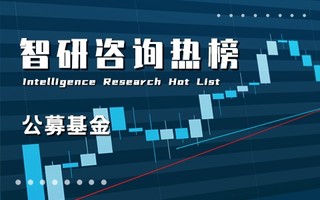 智研咨询热榜
Intelligence Research Hot List

公募基金